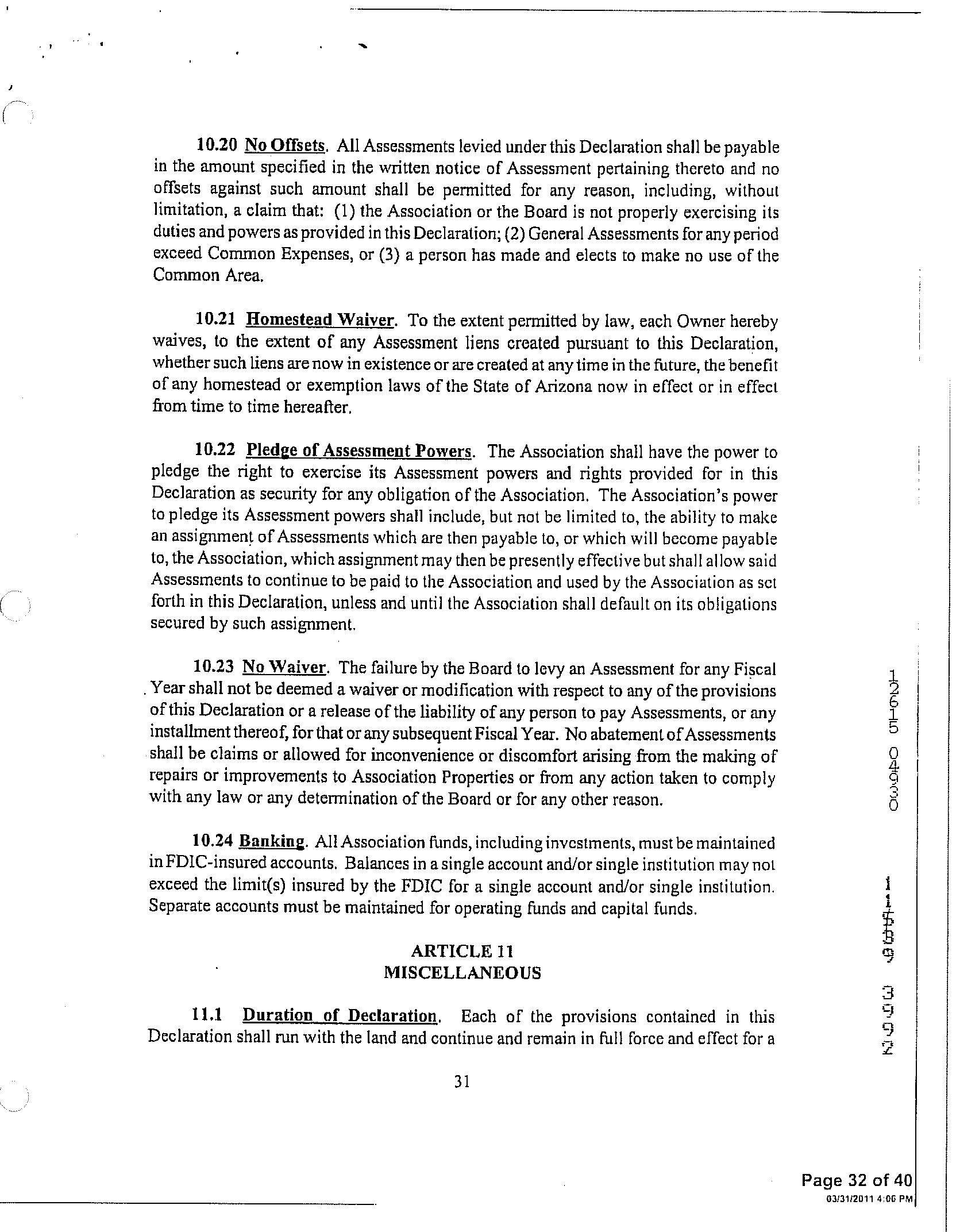 10.20 No Offsets. All Assessments levied under this Declaration shall be payable in the amount specified in the written notice of Assessment pertaining thereto and no offsets against such amount shall be permitted for any reason, including, without limitation, a claim that: (1) the Association or the Board is not properly exercising its duties and powers as provided in this Declaration; (2) General Assessments for any period exceed Common Expenses, or (3) a person has made and elects to make no use of the Common Area.

10.21 Homestead Waiver. To the extent permitted by law, each Owner hereby waives, to the extent of any Assessment liens created pursuant to this Declaration, whether such liens are now in existence or are created at any time in the future, the benefit of any homestead or exemption laws of the State of Arizona now in effect or in effect from time to time hereafter.

10.22 Pledge of Assessment Powers. The Association shall have the power to pledge the right to exercise its Assessment powers and rights provided for in this Declaration as security for any obligation of the Association. The Association's power to pledge its Assessment powers shall include, but not be limited to, the ability to make an assignment of Assessments which are then payable to, or which will become payable to, the Association, which assignment may then be presently effective but shall allow said Assessments to continue to be paid to the Association and used by the Association as set forth in this Declaration, unless and until the Association shall default on its obligations secured by such assignment.

10.23 No Waiver. The failure by the Board to levy an Assessment for any Fiscal Year shall not be deemed a waiver or modification with respect to any of the provisions of this Declaration or a release of the liability of any person to pay Assessments, or any installment thereof, for that or any subsequent Fiscal Year. No abatement of Assessments shall be claims or allowed for inconvenience or discomfort arising from the making of repairs or improvements to Association Properties or from any action taken to comply with any law or any determination of the Board or for any other reason.

10.24 Banking. All Association funds, including investments, must be maintained in FDIC-insured accounts. Balances in a single account and/or single institution may not exceed the limit(s) insured by the FDIC for a single account and/or single institution. Separate accounts must be maintained for operating funds and capital funds.

ARTICLE 11
MISCELLANEOUS

11.1 Duration of Declaration. Each of the provisions contained in this Declaration shall run with the land and continue and remain in full force and effect for a

31

12615 04930

11589 3992

Page 32 of 40
03/31/2011 4:06 PM